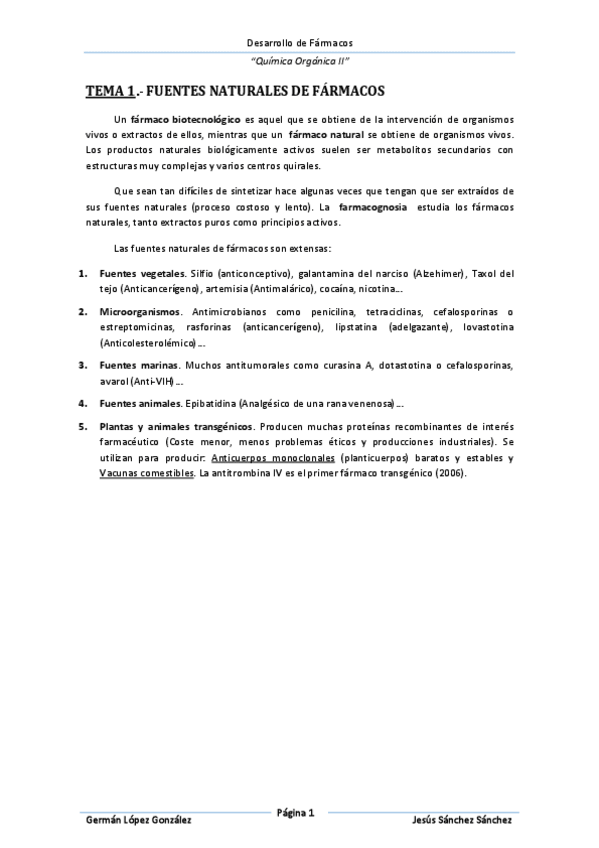 Desarrollo de Fármacos

"Química Orgánica II"

TEMA 1.- FUENTES NATURALES DE FÁRMACOS

Un fármaco biotecnológico es aquel que se obtiene de la intervención de organismos vivos o extractos de ellos, mientras que un fármaco natural se obtiene de organismos vivos. Los productos naturales biológicamente activos suelen ser metabolitos secundarios con estructuras muy complejas y varios centros quirales.

Que sean tan difíciles de sintetizar hace algunas veces que tengan que ser extraídos de sus fuentes naturales (proceso costoso y lento). La farmacognosia estudia los fármacos naturales, tanto extractos puros como principios activos.

Las fuentes naturales de fármacos son extensas:

1. Fuentes vegetales. Silfio (anticonceptivo), galantamina del narciso (Alzehimer), Taxol del tejo (Anticancerígeno), artemisia (Antimalárico), cocaína, nicotina...

2. Microorganismos. Antimicrobianos como penicilina, tetraciclinas, cefalosporinas o estreptomicinas, rasforinas (anticancerígeno), lipstatina (adelgazante), lovastotina (Anticolesterolémico)...

3. Fuentes marinas. Muchos antitumorales como curasina A, dotastotina o cefalosporinas, avarol (Anti-VIH)...

4. Fuentes animales. Epibatidina (Analgésico de una rana venenosa)...

5. Plantas y animales transgénicos. Producen muchas proteínas recombinantes de interés farmacéutico (Coste menor, menos problemas éticos y producciones industriales). Se utilizan para producir: Anticuerpos monoclonales (planticuerpos) baratos y estables y Vacunas comestibles. La antitrombina IV es el primer fármaco transgénico (2006).

Germán López González

Página 1

Jesús Sánchez Sánchez